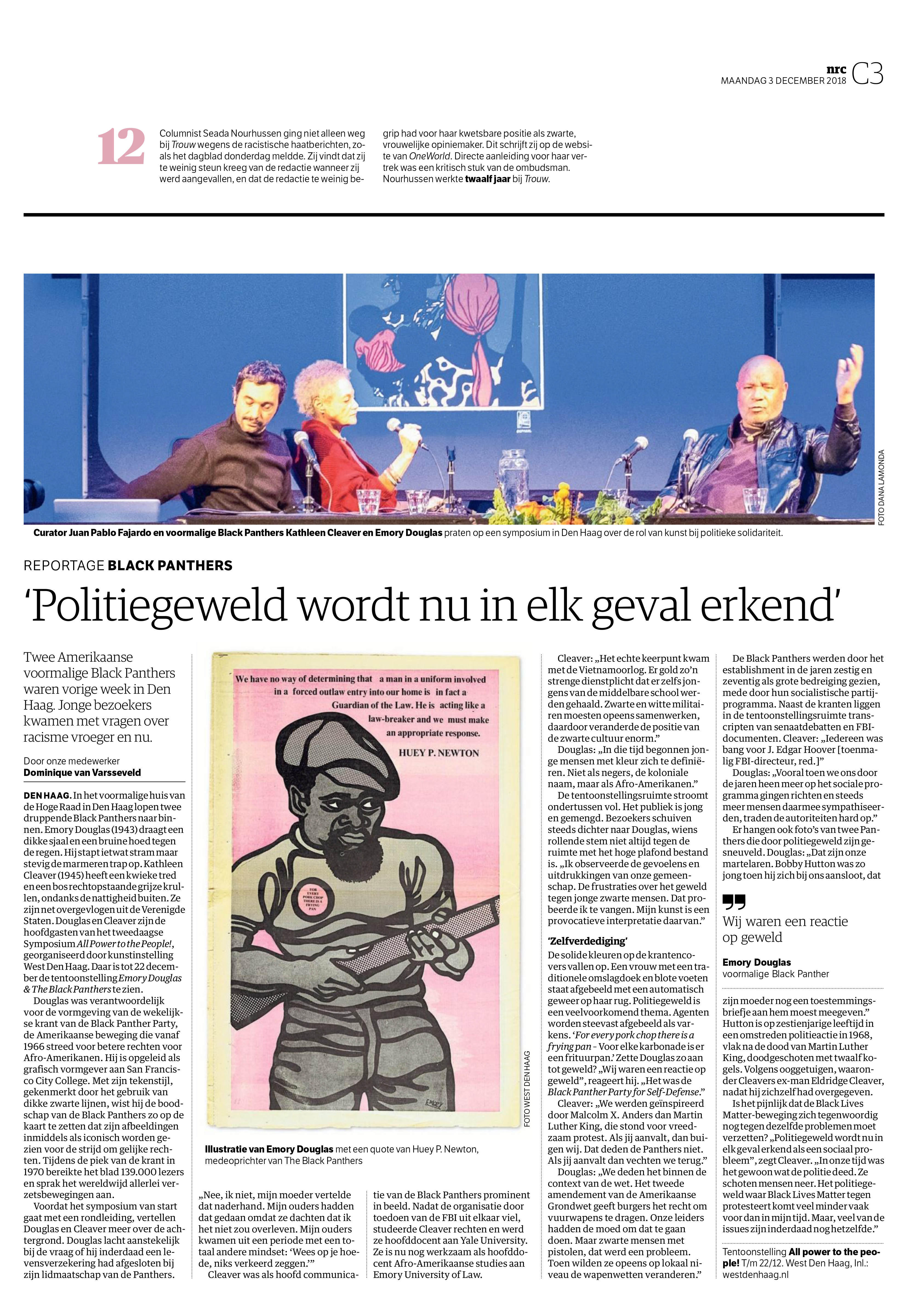 nrc
MAANDAG 3 DECEMBER 2018 C3

12

Columnist Seada Nourhussen ging niet alleen weg bij Trouw wegens de racistische haatberichten, zoals het dagblad donderdag meldde. Zij vindt dat zij te weinig steun kreeg van de redactie wanneer zij werd aangevallen, en dat de redactie te weinig begrip had voor haar kwetsbare positie als zwarte, vrouwelijke opiniemaker. Dit schrijft zij op de website van OneWorld. Directe aanleiding voor haar vertrek was een kritisch stuk van de ombudsman. Nourhussen werkte twaalf jaar bij Trouw.

FOTO DANA LAMONDA

Curator Juan Pablo Fajardo en voormalige Black Panthers Kathleen Cleaver en Emory Douglas praten op een symposium in Den Haag over de rol van kunst bij politieke solidariteit.

REPORTAGE BLACK PANTHERS

‘Politiegeweld wordt nu in elk geval erkend’

Twee Amerikaanse voormalige Black Panthers waren vorige week in Den Haag. Jonge bezoekers kwamen met vragen over racisme vroeger en nu.

Door onze medewerker
Dominique van Varsseveld

DEN HAAG. In het voormalige huis van de Hoge Raad in Den Haag lopen twee druppende Black Panthers naar binnen. Emory Douglas (1943) draagt een dikke sjaal en een bruine hoed tegen de regen. Hij stapt ietwat stram maar stevig de marmeren trap op. Kathleen Cleaver (1945) heeft een kwieke tred en een bos rechtopstaande grijze krullen, ondanks de nattigheid buiten. Ze zijn net overgevlogen uit de Verenigde Staten. Douglas en Cleaver zijn de hoofdgasten van het tweedaagse Symposium All Power to the People!, georganiseerd door kunstinstelling West Den Haag. Daar is tot 22 december de tentoonstelling Emory Douglas & The Black Panthers te zien.

Douglas was verantwoordelijk voor de vormgeving van de wekelijkse krant van de Black Panther Party, de Amerikaanse beweging die vanaf 1966 streed voor betere rechten voor Afro-Amerikanen. Hij is opgeleid als grafisch vormgever aan San Francisco City College. Met zijn tekenstijl, gekenmerkt door het gebruik van dikke zwarte lijnen, wist hij de boodschap van de Black Panthers zo op de kaart te zetten dat zijn afbeeldingen inmiddels als iconisch worden gezien voor de strijd om gelijke rechten. Tijdens de piek van de krant in 1970 bereikte het blad 139.000 lezers en sprak het wereldwijd allerlei verzetsbewegingen aan.

Voordat het symposium van start gaat met een rondleiding, vertellen Douglas en Cleaver meer over de achtergrond. Douglas lacht aanstekelijk bij de vraag of hij inderdaad een levensverzekering had afgesloten bij zijn lidmaatschap van de Panthers.

We have no way of determining that a man in a uniform involved in a forced outlaw entry into our home is in fact a Guardian of the Law. He is acting like a law-breaker and we must make an appropriate response.
HUEY P. NEWTON

FOR EVERY PORK CHOP THERE IS A FRYING PAN

EMORY

FOTO WEST DEN HAAG

Illustratie van Emory Douglas met een quote van Huey P. Newton, medeoprichter van The Black Panthers

„Nee, ik niet, mijn moeder vertelde dat naderhand. Mijn ouders hadden dat gedaan omdat ze dachten dat ik het niet zou overleven. Mijn ouders kwamen uit een periode met een totaal andere mindset: ‘Wees op je hoede, niks verkeerd zeggen.’”

Cleaver was als hoofd communicatie van de Black Panthers prominent in beeld. Nadat de organisatie door toedoen van de FBI uit elkaar viel, studeerde Cleaver rechten en werd ze hoofddocent aan Yale University. Ze is nu nog werkzaam als hoofddocent Afro-Amerikaanse studies aan Emory University of Law.

Cleaver: „Het echte keerpunt kwam met de Vietnamoorlog. Er gold zo’n strenge dienstplicht dat er zelfs jongens van de middelbare school werden gehaald. Zwarte en witte militairen moesten opeens samenwerken, daardoor veranderde de positie van de zwarte cultuur enorm.”

Douglas: „In die tijd begonnen jonge mensen met kleur zich te definiëren. Niet als negers, de koloniale naam, maar als Afro-Amerikanen.”

De tentoonstellingsruimte stroomt ondertussen vol. Het publiek is jong en gemengd. Bezoekers schuiven steeds dichter naar Douglas, wiens rollende stem niet altijd tegen de ruimte met het hoge plafond bestand is. „Ik observeerde de gevoelens en uitdrukkingen van onze gemeenschap. De frustraties over het geweld tegen jonge zwarte mensen. Dat probeerde ik te vangen. Mijn kunst is een provocatieve interpretatie daarvan.”

‘Zelfverdediging’

De solide kleuren op de krantencovers vallen op. Een vrouw met een traditionele omslagdoek en blote voeten staat afgebeeld met een automatisch geweer op haar rug. Politiegeweld is een veelvoorkomend thema. Agenten worden steevast afgebeeld als varkens. ‘For every pork chop there is a frying pan - Voor elke karbonade is er een frituurpan.’ Zette Douglas zo aan tot geweld? „Wij waren een reactie op geweld”, reageert hij. „Het was de Black Panther Party for Self-Defense.”

Cleaver: „We werden geïnspireerd door Malcolm X. Anders dan Martin Luther King, die stond voor vreedzaam protest. Als jij aanvalt, dan buigen wij. Dat deden de Panthers niet. Als jij aanvalt dan vechten we terug.”

Douglas: „We deden het binnen de context van de wet. Het tweede amendement van de Amerikaanse Grondwet geeft burgers het recht om vuurwapens te dragen. Onze leiders hadden de moed om dat te gaan doen. Maar zwarte mensen met pistolen, dat werd een probleem. Toen wilden ze opeens op lokaal niveau de wapenwetten veranderen.”

De Black Panthers werden door het establishment in de jaren zestig en zeventig als grote bedreiging gezien, mede door hun socialistische partijprogramma. Naast de kranten liggen in de tentoonstellingsruimte transcripten van senaatdebatten en FBI-documenten. Cleaver: „Iedereen was bang voor J. Edgar Hoover [toenmalig FBI-directeur, red.]”

Douglas: „Vooral toen we ons door de jaren heen meer op het sociale programma gingen richten en steeds meer mensen daarmee sympathiseerden, traden de autoriteiten hard op.”

Er hangen ook foto’s van twee Panthers die door politiegeweld zijn gesneuveld. Douglas: „Dat zijn onze martelaren. Bobby Hutton was zo jong toen hij zich bij ons aansloot, dat

Wij waren een reactie op geweld

Emory Douglas
voormalige Black Panther

zijn moeder nog een toestemmingsbriefje aan hem moest meegeven.” Hutton is op zestienjarige leeftijd in een omstreden politieactie in 1968, vlak na de dood van Martin Luther King, doodgeschoten met twaalf kogels. Volgens ooggetuigen, waaronder Cleavers ex-man Eldridge Cleaver, nadat hij zichzelf had overgegeven.

Is het pijnlijk dat de Black Lives Matter-beweging zich tegenwoordig nog tegen dezelfde problemen moet verzetten? „Politiegeweld wordt nu in elk geval erkend als een sociaal probleem”, zegt Cleaver. „In onze tijd was het gewoon wat de politie deed. Ze schoten mensen neer. Het politiegeweld waar Black Lives Matter tegen protesteert komt veel minder vaak voor dan in mijn tijd. Maar, veel van de issues zijn inderdaad nog hetzelfde.”

Tentoonstelling All power to the people! T/m 22/12. West Den Haag, Inl.: westdenhaag.nl